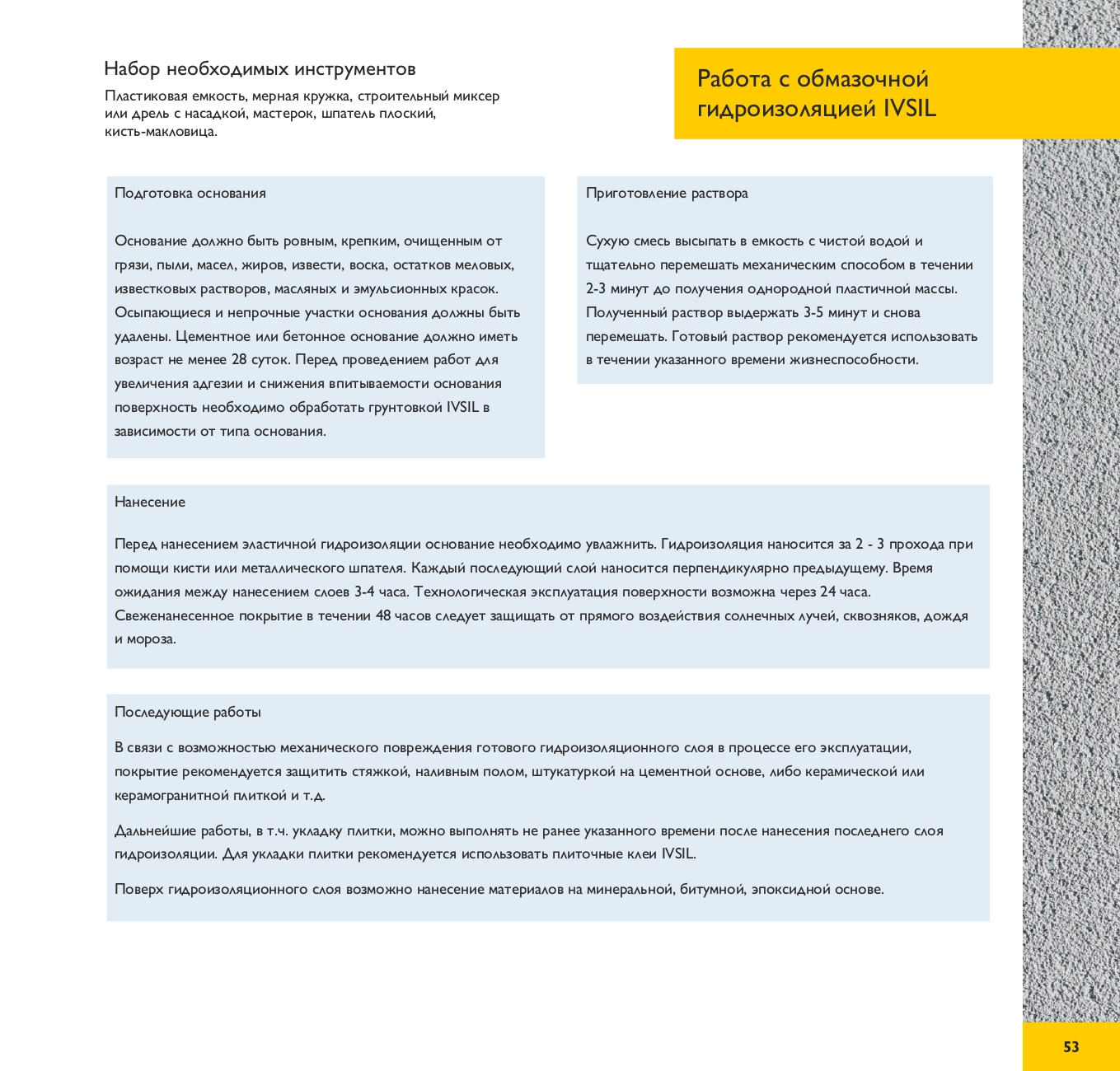 Набор необходимых инструментов

Пластиковая емкость, мерная кружка, строительный миксер или дрель с насадкой, мастерок, шпатель плоский, кисть-макловица.

Работа с обмазочной гидроизоляцией IVSIL

Подготовка основания

Основание должно быть ровным, крепким, очищенным от грязи, пыли, масел, жиров, извести, воска, остатков меловых, известковых растворов, масляных и эмульсионных красок. Осыпающиеся и непрочные участки основания должны быть удалены. Цементное или бетонное основание должно иметь возраст не менее 28 суток. Перед проведением работ для увеличения адгезии и снижения впитываемости основания поверхность необходимо обработать грунтовкой IVSIL в зависимости от типа основания.

Приготовление раствора

Сухую смесь высыпать в емкость с чистой водой и тщательно перемешать механическим способом в течении 2-3 минут до получения однородной пластичной массы. Полученный раствор выдержать 3-5 минут и снова перемешать. Готовый раствор рекомендуется использовать в течении указанного времени жизнеспособности.

Нанесение

Перед нанесением эластичной гидроизоляции основание необходимо увлажнить. Гидроизоляция наносится за 2 - 3 прохода при помощи кисти или металлического шпателя. Каждый последующий слой наносится перпендикулярно предыдущему. Время ожидания между нанесением слоев 3-4 часа. Технологическая эксплуатация поверхности возможна через 24 часа. Свеженанесенное покрытие в течении 48 часов следует защищать от прямого воздействия солнечных лучей, сквозняков, дождя и мороза.

Последующие работы

В связи с возможностью механического повреждения готового гидроизоляционного слоя в процессе его эксплуатации, покрытие рекомендуется защитить стяжкой, наливным полом, штукатуркой на цементной основе, либо керамической или керамогранитной плиткой и т.д.

Дальнейшие работы, в т.ч. укладку плитки, можно выполнять не ранее указанного времени после нанесения последнего слоя гидроизоляции. Для укладки плитки рекомендуется использовать плиточные клеи IVSIL.

Поверх гидроизоляционного слоя возможно нанесение материалов на минеральной, битумной, эпоксидной основе.

53